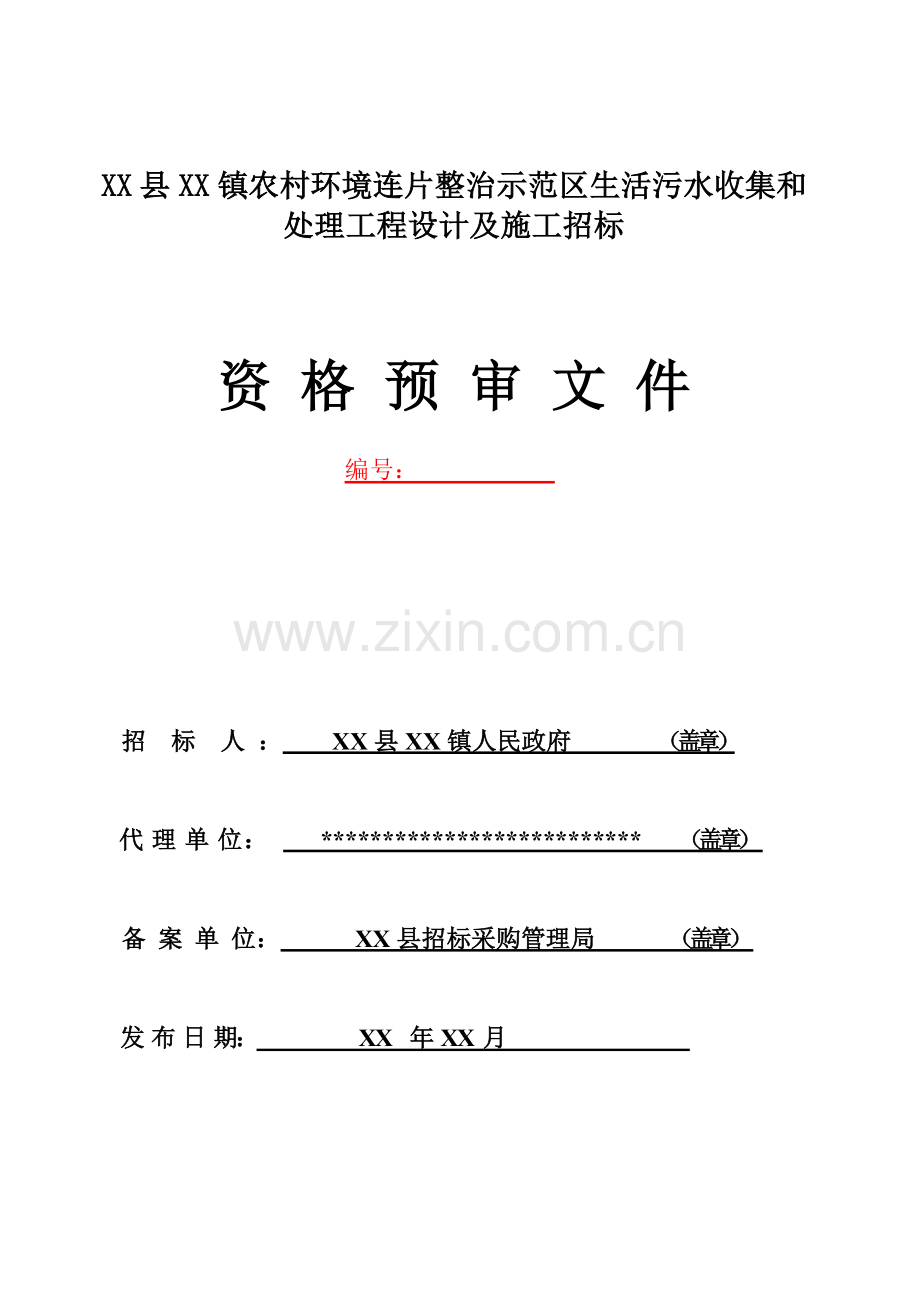 XX 县 XX 镇农村环境连片整治示范区生活污水收集和处理工程设计及施工招标

资 格 预 审 文 件

编号：

www.zixin.com.cn

招 标 人 ： XX 县 XX 镇人民政府 （盖章）

代 理 单 位： **************************** （盖章）

备 案 单 位： XX 县招标采购管理局 （盖章）

发 布 日 期: XX 年 XX 月